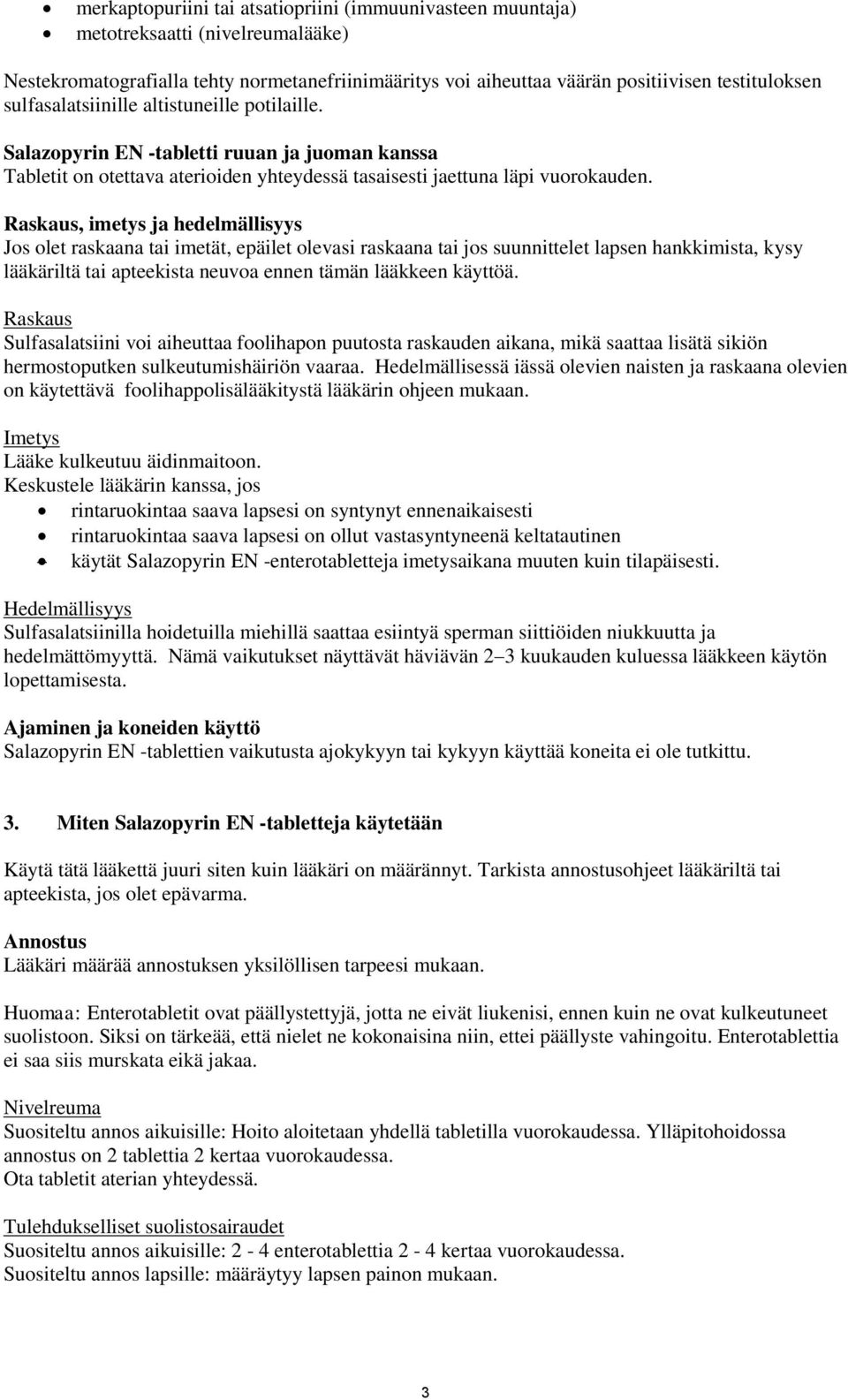 • merkaptopuriini tai atsatiopriini (immuunivasteen muuntaja)
• metotreksaatti (nivelreumalääke)

Nestekromatografialla tehty normetanefriinimääritys voi aiheuttaa väärän positiivisen testituloksen sulfasalatsiinille altistuneille potilaille.

Salazopyrin EN -tabletti ruuan ja juoman kanssa
Tabletit on otettava aterioiden yhteydessä tasaisesti jaettuna läpi vuorokauden.

Raskaus, imetys ja hedelmällisyys
Jos olet raskaana tai imetät, epäilet olevasi raskaana tai jos suunnittelet lapsen hankkimista, kysy lääkäriltä tai apteekista neuvoa ennen tämän lääkkeen käyttöä.

Raskaus
Sulfasalatsiini voi aiheuttaa foolihapon puutosta raskauden aikana, mikä saattaa lisätä sikiön hermostoputken sulkeutumishäiriön vaaraa. Hedelmällisessä iässä olevien naisten ja raskaana olevien on käytettävä foolihappolisälääkitystä lääkärin ohjeen mukaan.

Imetys
Lääke kulkeutuu äidinmaitoon.
Keskustele lääkärin kanssa, jos
• rintaruokintaa saava lapsesi on syntynyt ennenaikaisesti
• rintaruokintaa saava lapsesi on ollut vastasyntyneenä keltatautinen
• käytät Salazopyrin EN -enterotabletteja imetysaikana muuten kuin tilapäisesti.

Hedelmällisyys
Sulfasalatsiinilla hoidetuilla miehillä saattaa esiintyä sperman siittiöiden niukkuutta ja hedelmättömyyttä. Nämä vaikutukset näyttävät häviävän 2–3 kuukauden kuluessa lääkkeen käytön lopettamisesta.

Ajaminen ja koneiden käyttö
Salazopyrin EN -tablettien vaikutusta ajokykyyn tai kykyyn käyttää koneita ei ole tutkittu.

3. Miten Salazopyrin EN -tabletteja käytetään

Käytä tätä lääkettä juuri siten kuin lääkäri on määrännyt. Tarkista annostusohjeet lääkäriltä tai apteekista, jos olet epävarma.

Annostus
Lääkäri määrää annostuksen yksilöllisen tarpeesi mukaan.

Huomaa: Enterotabletit ovat päällystettyjä, jotta ne eivät liukenisi, ennen kuin ne ovat kulkeutuneet suolistoon. Siksi on tärkeää, että nielet ne kokonaisina niin, ettei päällyste vahingoitu. Enterotablettia ei saa siis murskata eikä jakaa.

Nivelreuma
Suositeltu annos aikuisille: Hoito aloitetaan yhdellä tabletilla vuorokaudessa. Ylläpitohoidossa annostus on 2 tablettia 2 kertaa vuorokaudessa.
Ota tabletit aterian yhteydessä.

Tulehdukselliset suolistosairaudet
Suositeltu annos aikuisille: 2 - 4 enterotablettia 2 - 4 kertaa vuorokaudessa.
Suositeltu annos lapsille: määräytyy lapsen painon mukaan.

3